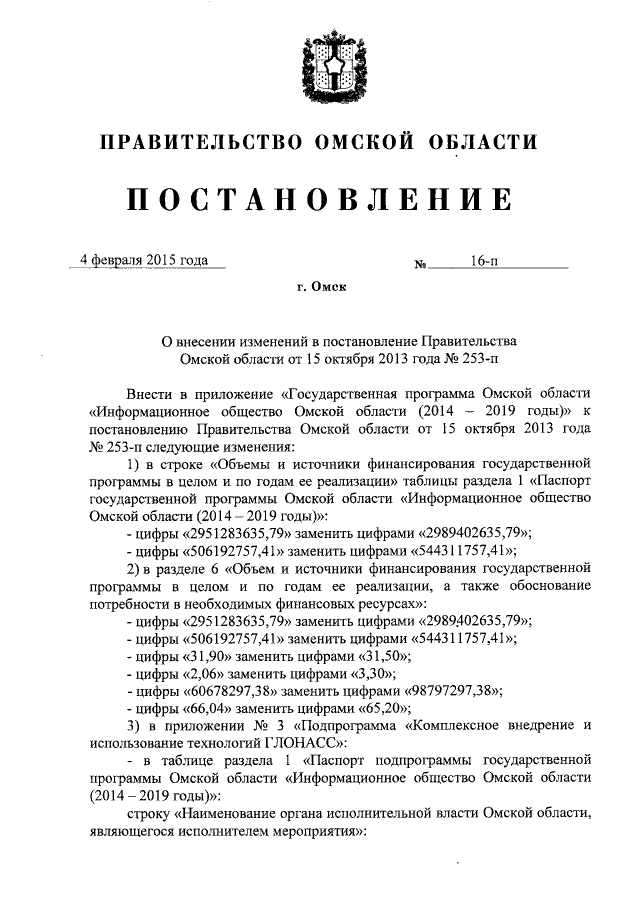 ПРАВИТЕЛЬСТВО ОМСКОЙ ОБЛАСТИ

ПОСТАНОВЛЕНИЕ

4 февраля 2015 года № 16-п

г. Омск

О внесении изменений в постановление Правительства Омской области от 15 октября 2013 года № 253-п

Внести в приложение «Государственная программа Омской области «Информационное общество Омской области (2014 – 2019 годы)» к постановлению Правительства Омской области от 15 октября 2013 года № 253-п следующие изменения:

1) в строке «Объемы и источники финансирования государственной программы в целом и по годам ее реализации» таблицы раздела 1 «Паспорт государственной программы Омской области «Информационное общество Омской области (2014 – 2019 годы)»:

- цифры «2951283635,79» заменить цифрами «2989402635,79»;

- цифры «506192757,41» заменить цифрами «544311757,41»;

2) в разделе 6 «Объем и источники финансирования государственной программы в целом и по годам ее реализации, а также обоснование потребности в необходимых финансовых ресурсах»:

- цифры «2951283635,79» заменить цифрами «2989402635,79»;

- цифры «506192757,41» заменить цифрами «544311757,41»;

- цифры «31,90» заменить цифрами «31,50»;

- цифры «2,06» заменить цифрами «3,30»;

- цифры «60678297,38» заменить цифрами «98797297,38»;

- цифры «66,04» заменить цифрами «65,20»;

3) в приложении № 3 «Подпрограмма «Комплексное внедрение и использование технологий ГЛОНАСС»:

- в таблице раздела 1 «Паспорт подпрограммы государственной программы Омской области «Информационное общество Омской области (2014 – 2019 годы)»:

строку «Наименование органа исполнительной власти Омской области, являющегося исполнителем мероприятия»: